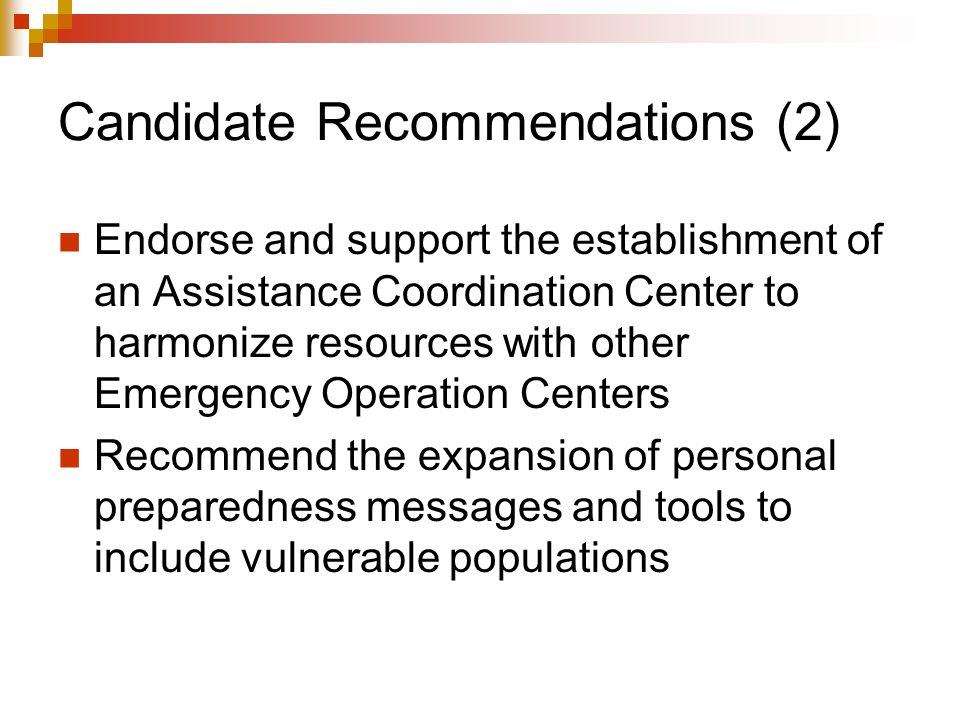 Candidate Recommendations (2)

Endorse and support the establishment of an Assistance Coordination Center to harmonize resources with other Emergency Operation Centers

Recommend the expansion of personal preparedness messages and tools to include vulnerable populations